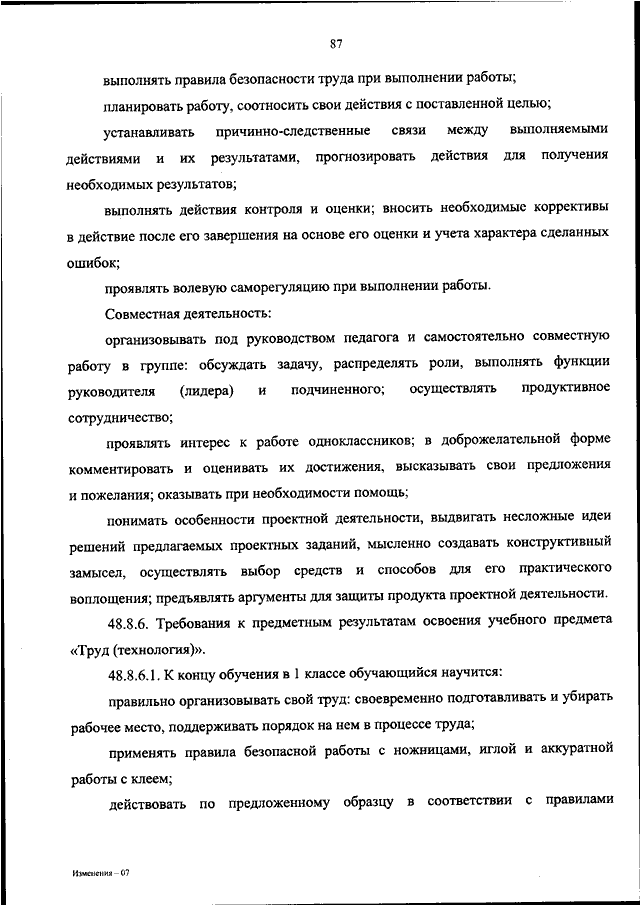 87

выполнять правила безопасности труда при выполнении работы;

планировать работу, соотносить свои действия с поставленной целью;

устанавливать причинно-следственные связи между выполняемыми действиями и их результатами, прогнозировать действия для получения необходимых результатов;

выполнять действия контроля и оценки; вносить необходимые коррективы в действие после его завершения на основе его оценки и учета характера сделанных ошибок;

проявлять волевую саморегуляцию при выполнении работы.

Совместная деятельность:

организовывать под руководством педагога и самостоятельно совместную работу в группе: обсуждать задачу, распределять роли, выполнять функции руководителя (лидера) и подчиненного; осуществлять продуктивное сотрудничество;

проявлять интерес к работе одноклассников; в доброжелательной форме комментировать и оценивать их достижения, высказывать свои предложения и пожелания; оказывать при необходимости помощь;

понимать особенности проектной деятельности, выдвигать несложные идеи решений предлагаемых проектных заданий, мысленно создавать конструктивный замысел, осуществлять выбор средств и способов для его практического воплощения; предъявлять аргументы для защиты продукта проектной деятельности.

48.8.6. Требования к предметным результатам освоения учебного предмета «Труд (технология)».

48.8.6.1. К концу обучения в 1 классе обучающийся научится:

правильно организовывать свой труд: своевременно подготавливать и убирать рабочее место, поддерживать порядок на нем в процессе труда;

применять правила безопасной работы с ножницами, иглой и аккуратной работы с клеем;

действовать по предложенному образцу в соответствии с правилами

Изменения – 07